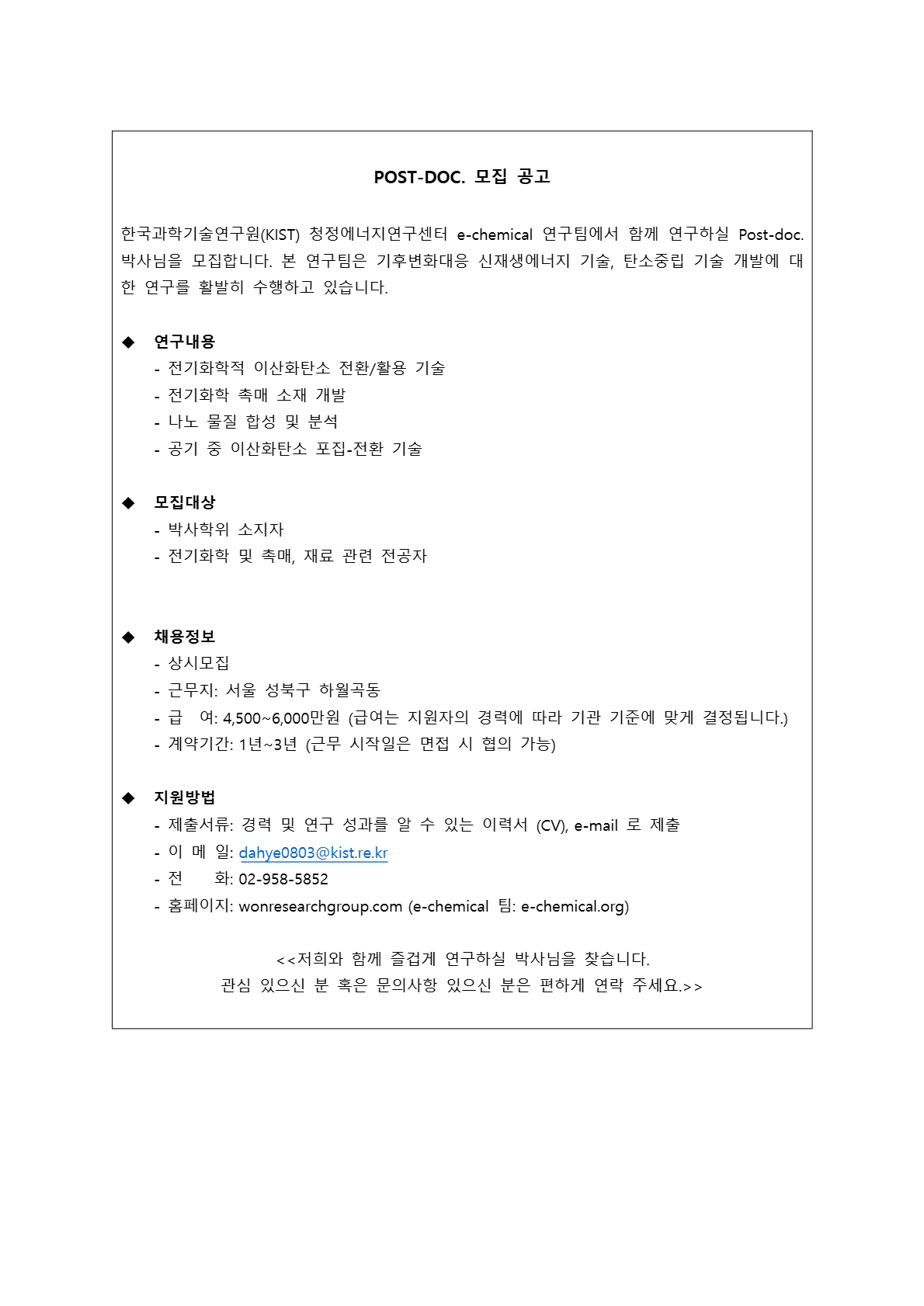 POST-DOC. 모집 공고

한국과학기술연구원(KIST) 청정에너지연구센터 e-chemical 연구팀에서 함께 연구하실 Post-doc. 박사님을 모집합니다. 본 연구팀은 기후변화대응 신재생에너지 기술, 탄소중립 기술 개발에 대한 연구를 활발히 수행하고 있습니다.

◆ 연구내용
- 전기화학적 이산화탄소 전환/활용 기술
- 전기화학 촉매 소재 개발
- 나노 물질 합성 및 분석
- 공기 중 이산화탄소 포집-전환 기술

◆ 모집대상
- 박사학위 소지자
- 전기화학 및 촉매, 재료 관련 전공자

◆ 채용정보
- 상시모집
- 근무지: 서울 성북구 하월곡동
- 급 여: 4,500~6,000만원 (급여는 지원자의 경력에 따라 기관 기준에 맞게 결정됩니다.)
- 계약기간: 1년~3년 (근무 시작일은 면접 시 협의 가능)

◆ 지원방법
- 제출서류: 경력 및 연구 성과를 알 수 있는 이력서 (CV), e-mail 로 제출
- 이 메 일: dahye0803@kist.re.kr
- 전 화: 02-958-5852
- 홈페이지: wonresearchgroup.com (e-chemical 팀: e-chemical.org)

<<저희와 함께 즐겁게 연구하실 박사님을 찾습니다.
관심 있으신 분 혹은 문의사항 있으신 분은 편하게 연락 주세요.>>